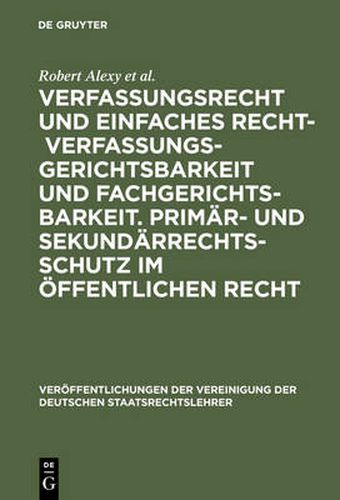 DE GRUYTER

Robert Alexy et al.

VERFASSUNGSRECHT UND EINFACHES RECHT- VERFASSUNGSGERICHTSBARKEIT UND FACHGERICHTSBARKEIT. PRIMÄR- UND SEKUNDÄRRECHTSSCHUTZ IM ÖFFENTLICHEN RECHT

VERÖFFENTLICHUNGEN DER VEREINIGUNG DER DEUTSCHEN STAATSRECHTSLEHRER

DE G